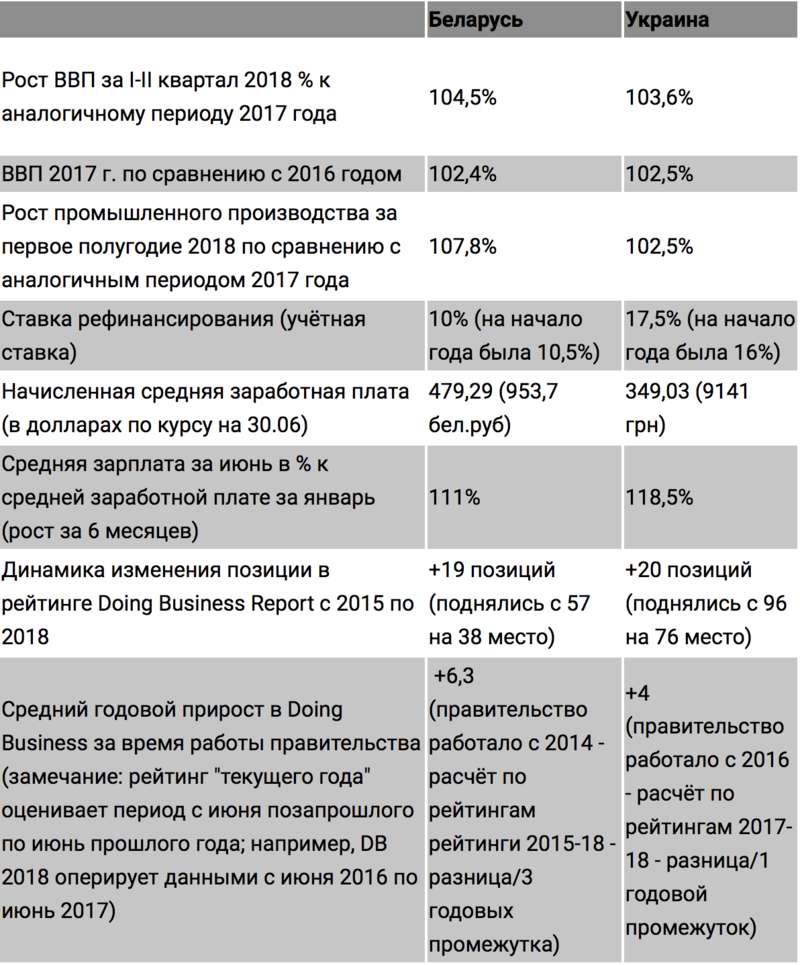 | | Беларусь | Украина |
|---|---|---|
| Рост ВВП за I-II квартал 2018 % к аналогичному периоду 2017 года | 104,5% | 103,6% |
| ВВП 2017 г. по сравнению с 2016 годом | 102,4% | 102,5% |
| Рост промышленного производства за первое полугодие 2018 по сравнению с аналогичным периодом 2017 года | 107,8% | 102,5% |
| Ставка рефинансирования (учётная ставка) | 10% (на начало года была 10,5%) | 17,5% (на начало года была 16%) |
| Начисленная средняя заработная плата (в долларах по курсу на 30.06) | 479,29 (953,7 бел.руб) | 349,03 (9141 грн) |
| Средняя зарплата за июнь в % к средней заработной плате за январь (рост за 6 месяцев) | 111% | 118,5% |
| Динамика изменения позиции в рейтинге Doing Business Report с 2015 по 2018 | +19 позиций (поднялись с 57 на 38 место) | +20 позиций (поднялись с 96 на 76 место) |
| Средний годовой прирост в Doing Business за время работы правительства (замечание: рейтинг "текущего года" оценивает период с июня позапрошлого по июнь прошлого года; например, DB 2018 оперирует данными с июня 2016 по июнь 2017) | +6,3 (правительство работало с 2014 - расчёт по рейтингам рейтинги 2015-18 - разница/3 годовых промежутка) | +4 (правительство работало с 2016 - расчёт по рейтингам 2017-18 - разница/1 годовой промежуток) |